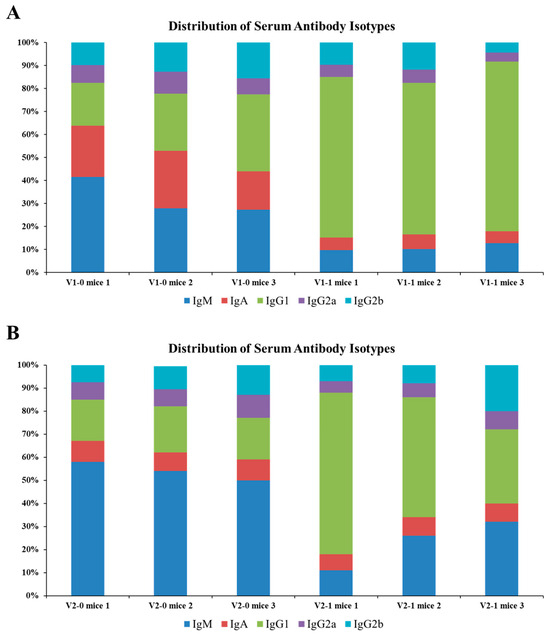 A

Distribution of Serum Antibody Isotypes

100%
90%
80%
70%
60%
50%
40%
30%
20%
10%
0%

V1-0 mice 1
V1-0 mice 2
V1-0 mice 3
V1-1 mice 1
V1-1 mice 2
V1-1 mice 3

IgM IgA IgG1 IgG2a IgG2b

B

Distribution of Serum Antibody Isotypes

100%
90%
80%
70%
60%
50%
40%
30%
20%
10%
0%

V2-0 mice 1
V2-0 mice 2
V2-0 mice 3
V2-1 mice 1
V2-1 mice 2
V2-1 mice 3

IgM IgA IgG1 IgG2a IgG2b